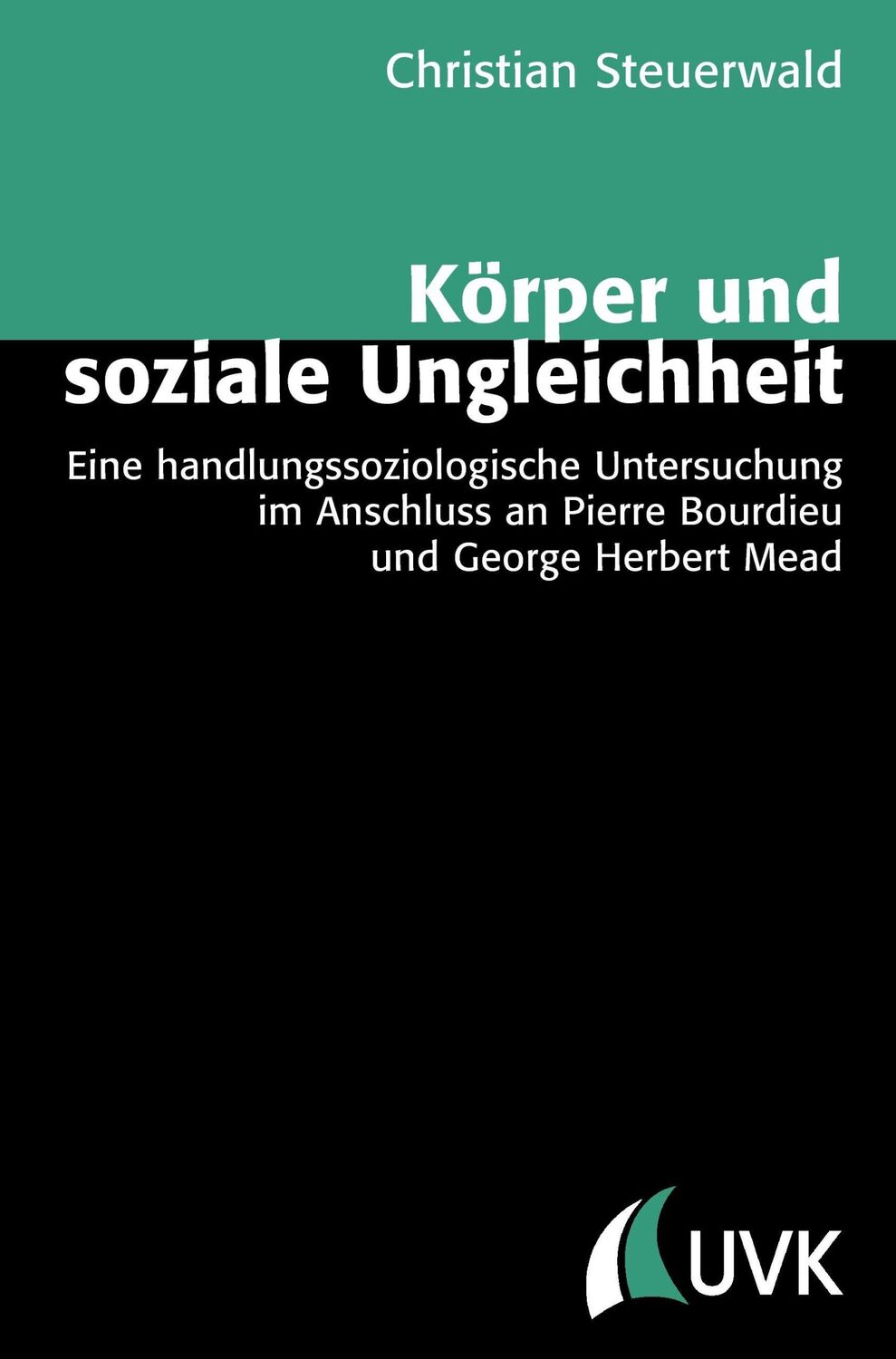 Christian Steuerwald

Körper und soziale Ungleichheit

Eine handlungssoziologische Untersuchung im Anschluss an Pierre Bourdieu und George Herbert Mead

UVK